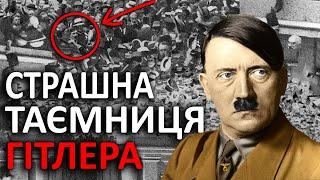 СТРАШНА
ТАЄМНИЦЯ
ГІТЛЕРА